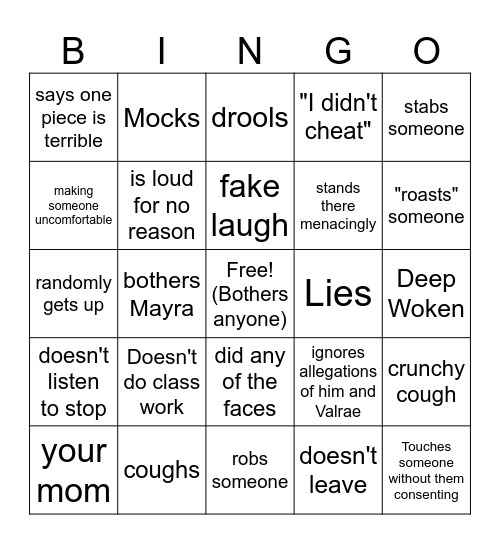 | B | I | N | G | O |
|---|---|---|---|---|
| says one piece is terrible | Mocks | drools | "I didn't cheat" | stabs someone |
| making someone uncomfortable | is loud for no reason | fake laugh | stands there menacingly | "roasts" someone |
| randomly gets up | bothers Mayra | Free! (Bothers anyone) | Lies | Deep Woken |
| doesn't listen to stop | Doesn't do class work | did any of the faces | ignores allegations of him and Valrae | crunchy cough |
| your mom | coughs | robs someone | doesn't leave | Touches someone without them consenting |